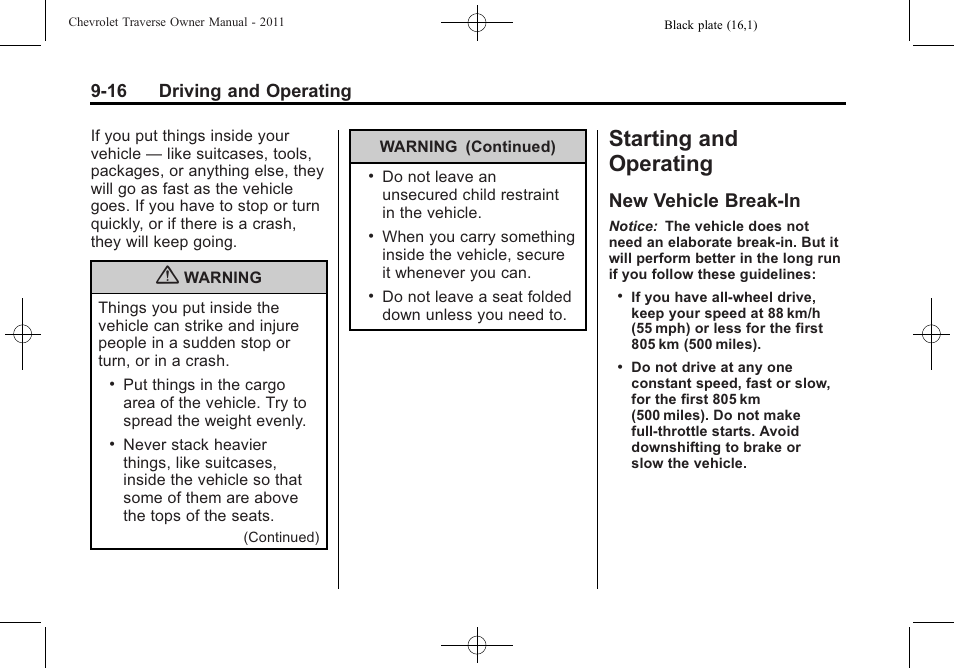 Chevrolet Traverse Owner Manual - 2011

Black plate (16,1)

9-16 Driving and Operating

If you put things inside your vehicle — like suitcases, tools, packages, or anything else, they will go as fast as the vehicle goes. If you have to stop or turn quickly, or if there is a crash, they will keep going.

WARNING

Things you put inside the vehicle can strike and injure people in a sudden stop or turn, or in a crash.

• Put things in the cargo area of the vehicle. Try to spread the weight evenly.

• Never stack heavier things, like suitcases, inside the vehicle so that some of them are above the tops of the seats.

(Continued)

WARNING (Continued)

• Do not leave an unsecured child restraint in the vehicle.

• When you carry something inside the vehicle, secure it whenever you can.

• Do not leave a seat folded down unless you need to.

Starting and Operating

New Vehicle Break-In

Notice: The vehicle does not need an elaborate break-in. But it will perform better in the long run if you follow these guidelines:

• If you have all-wheel drive, keep your speed at 88 km/h (55 mph) or less for the first 805 km (500 miles).

• Do not drive at any one constant speed, fast or slow, for the first 805 km (500 miles). Do not make full-throttle starts. Avoid downshifting to brake or slow the vehicle.